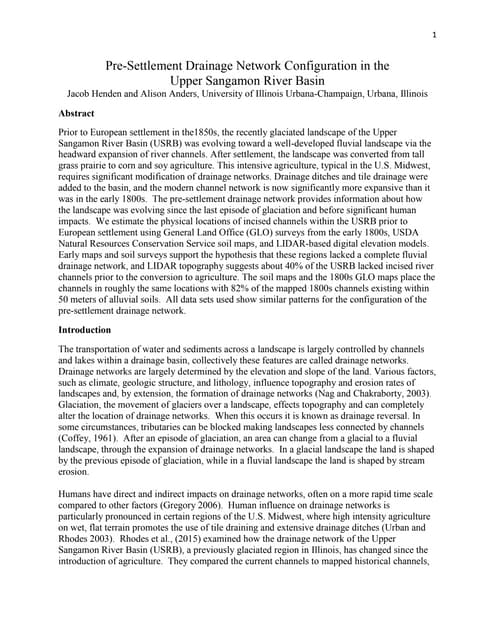 1

Pre-Settlement Drainage Network Configuration in the Upper Sangamon River Basin
Jacob Henden and Alison Anders, University of Illinois Urbana-Champaign, Urbana, Illinois

Abstract

Prior to European settlement in the1850s, the recently glaciated landscape of the Upper Sangamon River Basin (USRB) was evolving toward a well-developed fluvial landscape via the headward expansion of river channels. After settlement, the landscape was converted from tall grass prairie to corn and soy agriculture. This intensive agriculture, typical in the U.S. Midwest, requires significant modification of drainage networks. Drainage ditches and tile drainage were added to the basin, and the modern channel network is now significantly more expansive than it was in the early 1800s. The pre-settlement drainage network provides information about how the landscape was evolving since the last episode of glaciation and before significant human impacts. We estimate the physical locations of incised channels within the USRB prior to European settlement using General Land Office (GLO) surveys from the early 1800s, USDA Natural Resources Conservation Service soil maps, and LIDAR-based digital elevation models. Early maps and soil surveys support the hypothesis that these regions lacked a complete fluvial drainage network, and LIDAR topography suggests about 40% of the USRB lacked incised river channels prior to the conversion to agriculture. The soil maps and the 1800s GLO maps place the channels in roughly the same locations with 82% of the mapped 1800s channels existing within 50 meters of alluvial soils. All data sets used show similar patterns for the configuration of the pre-settlement drainage network.

Introduction

The transportation of water and sediments across a landscape is largely controlled by channels and lakes within a drainage basin, collectively these features are called drainage networks. Drainage networks are largely determined by the elevation and slope of the land. Various factors, such as climate, geologic structure, and lithology, influence topography and erosion rates of landscapes and, by extension, the formation of drainage networks (Nag and Chakraborty, 2003). Glaciation, the movement of glaciers over a landscape, effects topography and can completely alter the location of drainage networks. When this occurs it is known as drainage reversal. In some circumstances, tributaries can be blocked making landscapes less connected by channels (Coffey, 1961). After an episode of glaciation, an area can change from a glacial to a fluvial landscape, through the expansion of drainage networks. In a glacial landscape the land is shaped by the previous episode of glaciation, while in a fluvial landscape the land is shaped by stream erosion.

Humans have direct and indirect impacts on drainage networks, often on a more rapid time scale compared to other factors (Gregory 2006). Human influence on drainage networks is particularly pronounced in certain regions of the U.S. Midwest, where high intensity agriculture on wet, flat terrain promotes the use of tile draining and extensive drainage ditches (Urban and Rhodes 2003). Rhodes et al., (2015) examined how the drainage network of the Upper Sangamon River Basin (USRB), a previously glaciated region in Illinois, has changed since the introduction of agriculture. They compared the current channels to mapped historical channels,